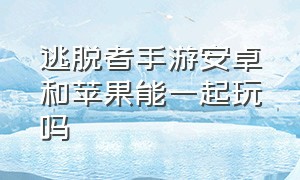 逃脱者手游安卓和苹果能一起玩吗